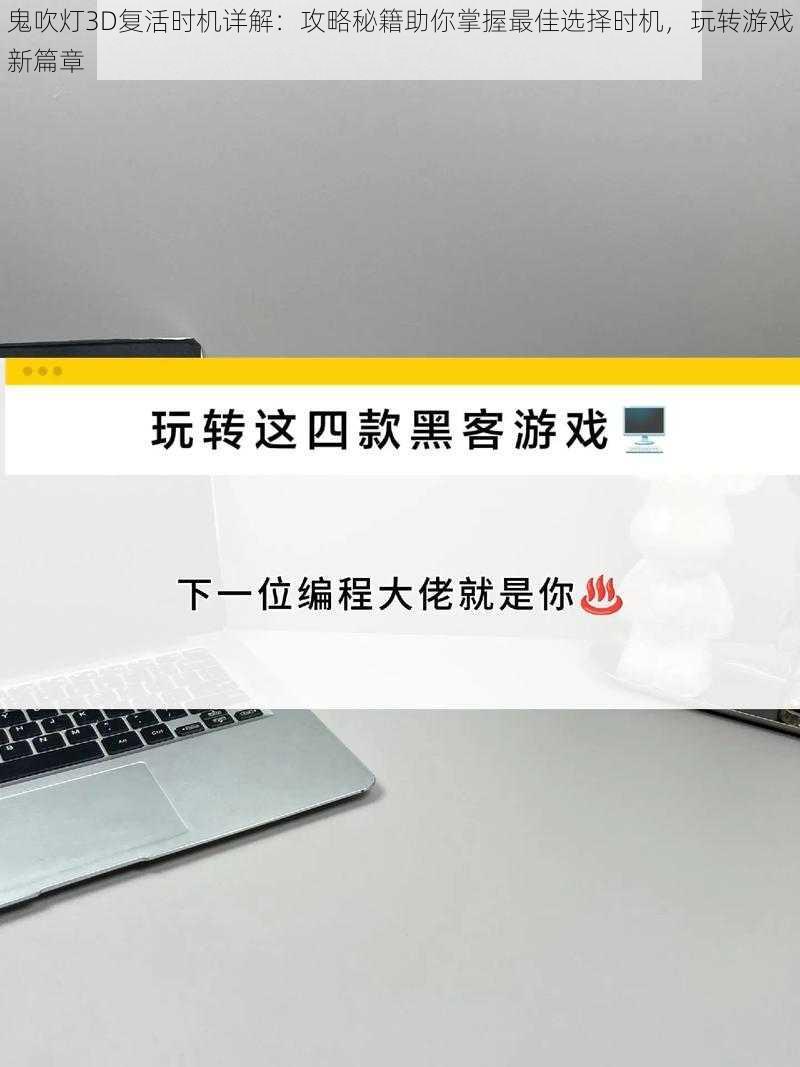 鬼吹灯3D复活时机详解：攻略秘籍助你掌握最佳选择时机，玩转游戏新篇章

玩转这四款黑客游戏

下一位编程大佬就是你